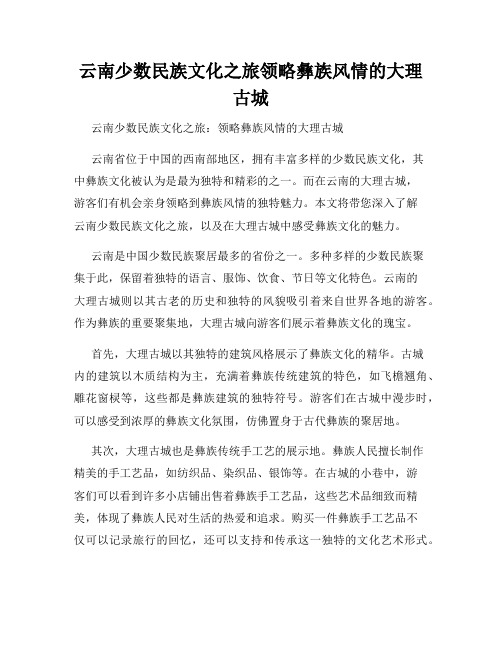 云南少数民族文化之旅领略彝族风情的大理古城

云南少数民族文化之旅：领略彝族风情的大理古城

云南省位于中国的西南部地区，拥有丰富多样的少数民族文化，其中彝族文化被认为是最为独特和精彩的之一。而在云南的大理古城，游客们有机会亲身领略到彝族风情的独特魅力。本文将带您深入了解云南少数民族文化之旅，以及在大理古城中感受彝族文化的魅力。

云南是中国少数民族聚居最多的省份之一。多种多样的少数民族聚集于此，保留着独特的语言、服饰、饮食、节日等文化特色。云南的大理古城则以其古老的历史和独特的风貌吸引着来自世界各地的游客。作为彝族的重要聚集地，大理古城向游客们展示着彝族文化的瑰宝。

首先，大理古城以其独特的建筑风格展示了彝族文化的精华。古城内的建筑以木质结构为主，充满着彝族传统建筑的特色，如飞檐翘角、雕花窗棂等，这些都是彝族建筑的独特符号。游客们在古城中漫步时，可以感受到浓厚的彝族文化氛围，仿佛置身于古代彝族的聚居地。

其次，大理古城也是彝族传统手工艺的展示地。彝族人民擅长制作精美的手工艺品，如纺织品、染织品、银饰等。在古城的小巷中，游客们可以看到许多小店铺出售着彝族手工艺品，这些艺术品细致而精美，体现了彝族人民对生活的热爱和追求。购买一件彝族手工艺品不仅可以记录旅行的回忆，还可以支持和传承这一独特的文化艺术形式。